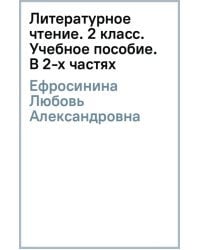 Литературное чтение. 2 класс. Учебное пособие. В 2-х частях

Ефросинина Любовь Александровна